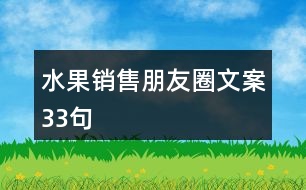 水果销售朋友圈文案33句